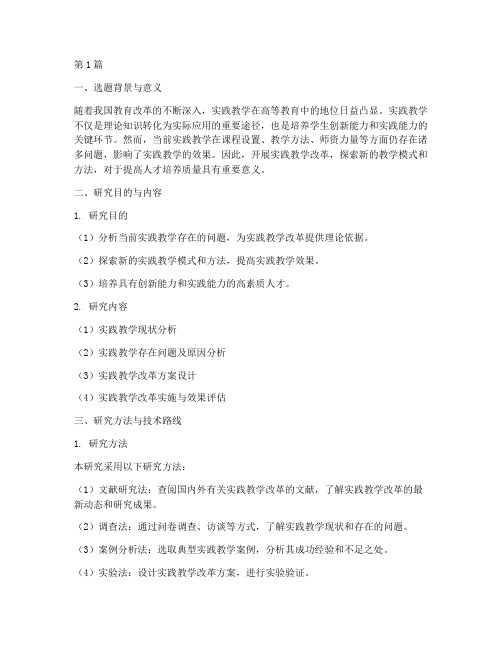 第1篇

一、选题背景与意义

随着我国教育改革的不断深入，实践教学在高等教育中的地位日益凸显。实践教学不仅是理论知识转化为实际应用的重要途径，也是培养学生创新能力和实践能力的关键环节。然而，当前实践教学在课程设置、教学方法、师资力量等方面仍存在诸多问题，影响了实践教学的效果。因此，开展实践教学改革，探索新的教学模式和方法，对于提高人才培养质量具有重要意义。

二、研究目的与内容

1. 研究目的

（1）分析当前实践教学存在的问题，为实践教学改革提供理论依据。

（2）探索新的实践教学模式和方法，提高实践教学效果。

（3）培养具有创新能力和实践能力的高素质人才。

2. 研究内容

（1）实践教学现状分析

（2）实践教学存在问题及原因分析

（3）实践教学改革方案设计

（4）实践教学改革实施与效果评估

三、研究方法与技术路线

1. 研究方法

本研究采用以下研究方法：

（1）文献研究法：查阅国内外有关实践教学改革的文献，了解实践教学改革的最新动态和研究成果。

（2）调查法：通过问卷调查、访谈等方式，了解实践教学现状和存在的问题。

（3）案例分析法：选取典型实践教学案例，分析其成功经验和不足之处。

（4）实验法：设计实践教学改革方案，进行实验验证。